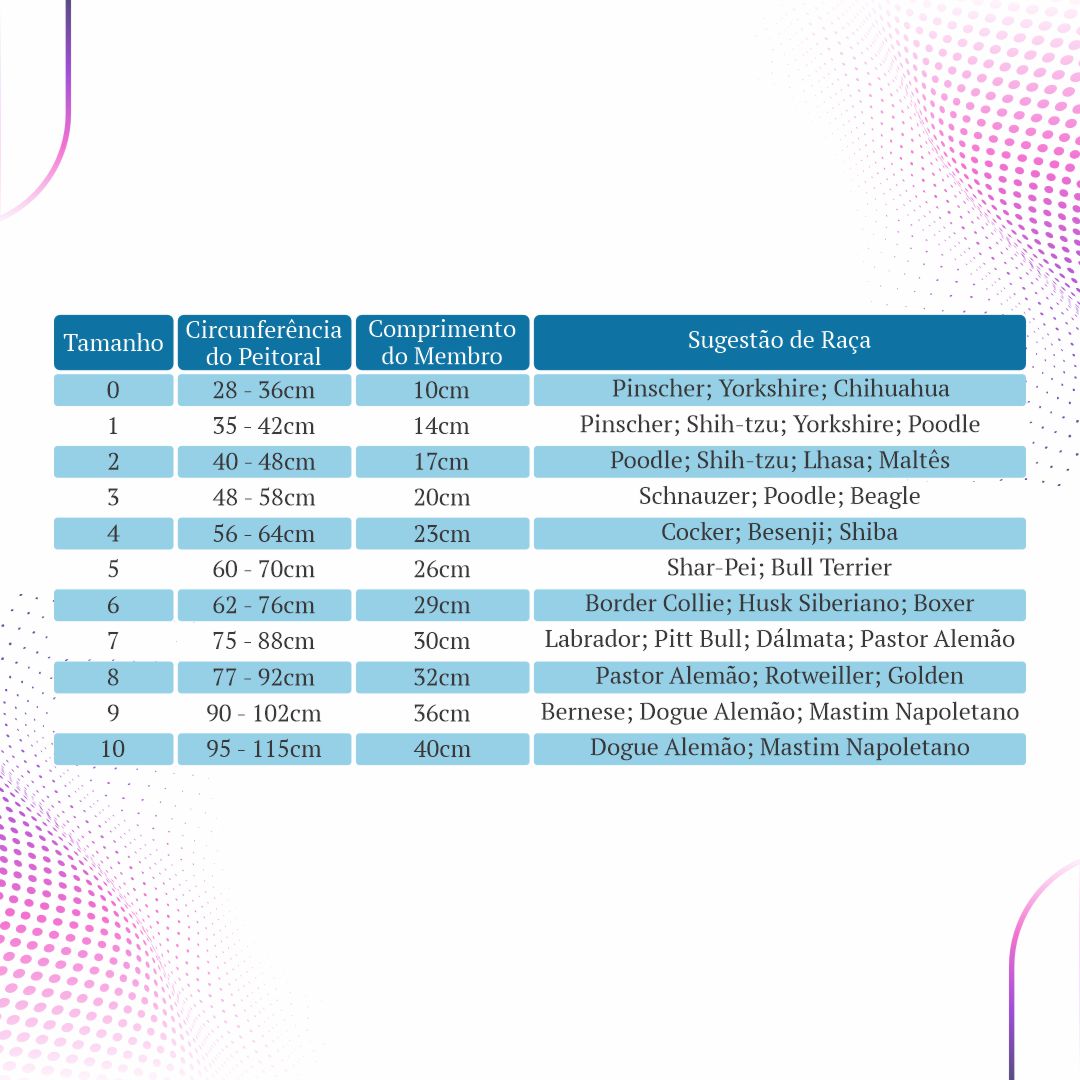 | Tamanho | Circunferência do Peitoral | Comprimento do Membro | Sugestão de Raça |
|---|---|---|---|
| 0 | 28 - 36cm | 10cm | Pinscher; Yorkshire; Chihuahua |
| 1 | 35 - 42cm | 14cm | Pinscher; Shih-tzu; Yorkshire; Poodle |
| 2 | 40 - 48cm | 17cm | Poodle; Shih-tzu; Lhasa; Maltês |
| 3 | 48 - 58cm | 20cm | Schnauzer; Poodle; Beagle |
| 4 | 56 - 64cm | 23cm | Cocker; Besenji; Shiba |
| 5 | 60 - 70cm | 26cm | Shar-Pei; Bull Terrier |
| 6 | 62 - 76cm | 29cm | Border Collie; Husk Siberiano; Boxer |
| 7 | 75 - 88cm | 30cm | Labrador; Pitt Bull; Dálmata; Pastor Alemão |
| 8 | 77 - 92cm | 32cm | Pastor Alemão; Rotweiller; Golden |
| 9 | 90 - 102cm | 36cm | Bernese; Dogue Alemão; Mastim Napoletano |
| 10 | 95 - 115cm | 40cm | Dogue Alemão; Mastim Napoletano |